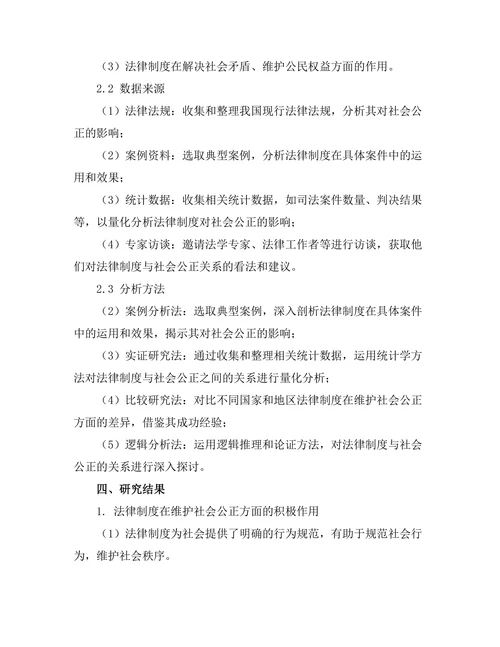 （3）法律制度在解决社会矛盾、维护公民权益方面的作用。

2.2 数据来源

（1）法律法规：收集和整理我国现行法律法规，分析其对社会公正的影响；

（2）案例资料：选取典型案例，分析法律制度在具体案件中的运用和效果；

（3）统计数据：收集相关统计数据，如司法案件数量、判决结果等，以量化分析法律制度对社会公正的影响；

（4）专家访谈：邀请法学专家、法律工作者等进行访谈，获取他们对法律制度与社会公正关系的看法和建议。

2.3 分析方法

（2）案例分析法：选取典型案例，深入剖析法律制度在具体案件中的运用和效果，揭示其对社会公正的影响；

（3）实证研究法：通过收集和整理相关统计数据，运用统计学方法对法律制度与社会公正之间的关系进行量化分析；

（4）比较研究法：对比不同国家和地区法律制度在维护社会公正方面的差异，借鉴其成功经验；

（5）逻辑分析法：运用逻辑推理和论证方法，对法律制度与社会公正的关系进行深入探讨。

四、研究结果

1. 法律制度在维护社会公正方面的积极作用

（1）法律制度为社会提供了明确的行为规范，有助于规范社会行为，维护社会秩序。